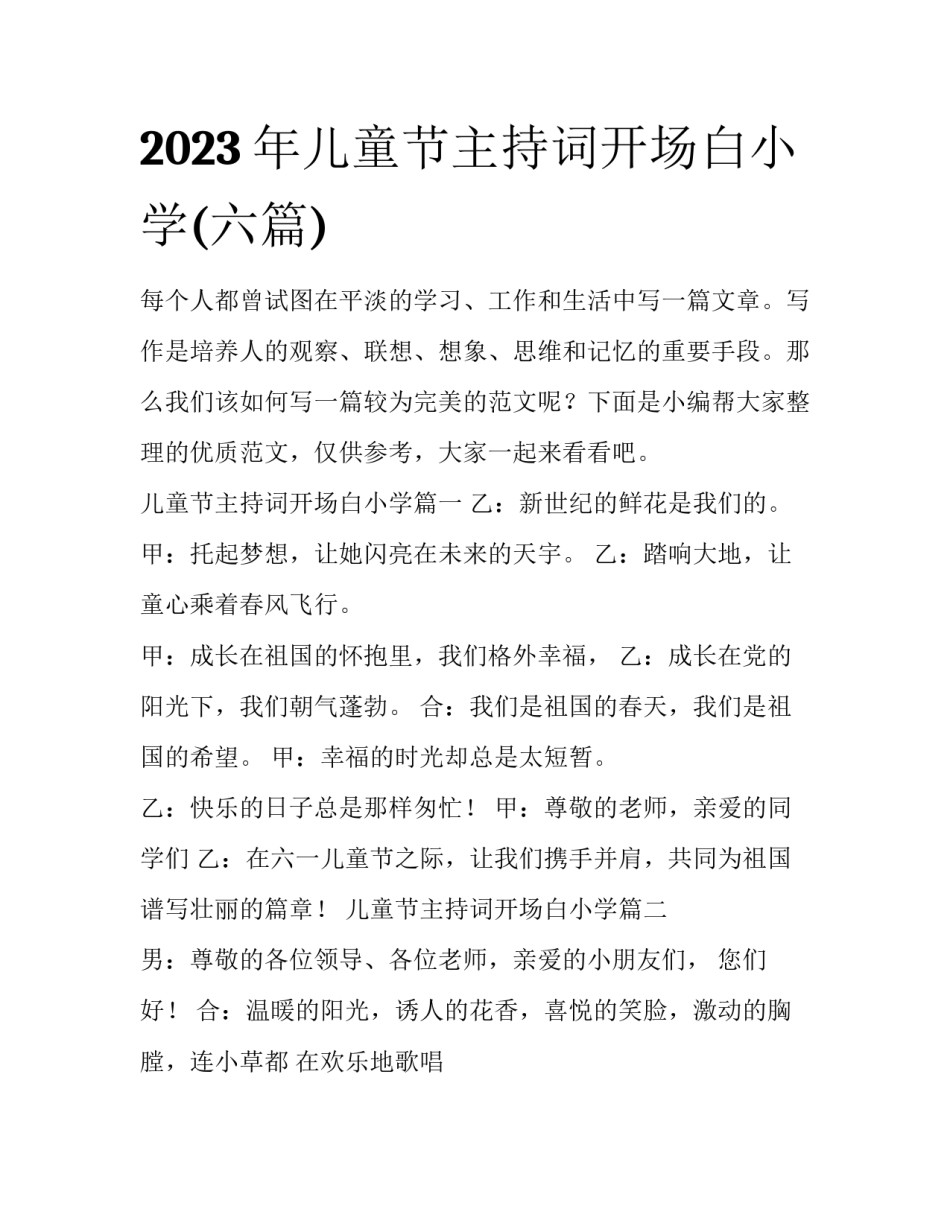 2023年儿童节主持词开场白小学(六篇)

每个人都曾试图在平淡的学习、工作和生活中写一篇文章。写作是培养人的观察、联想、想象、思维和记忆的重要手段。那么我们该如何写一篇较为完美的范文呢？下面是小编帮大家整理的优质范文，仅供参考，大家一起来看看吧。

儿童节主持词开场白小学篇一 乙：新世纪的鲜花是我们的。甲：托起梦想，让她闪亮在未来的天宇。 乙：踏响大地，让童心乘着春风飞行。

甲：成长在祖国的怀抱里，我们格外幸福， 乙：成长在党的阳光下，我们朝气蓬勃。 合：我们是祖国的春天，我们是祖国的希望。 甲：幸福的时光却总是太短暂。

乙：快乐的日子总是那样匆忙！ 甲：尊敬的老师，亲爱的同学们 乙：在六一儿童节之际，让我们携手并肩，共同为祖国谱写壮丽的篇章！ 儿童节主持词开场白小学篇二

男：尊敬的各位领导、各位老师，亲爱的小朋友们， 您们好！ 合：温暖的阳光，诱人的花香，喜悦的笑脸，激动的胸膛，连小草都 在欢乐地歌唱